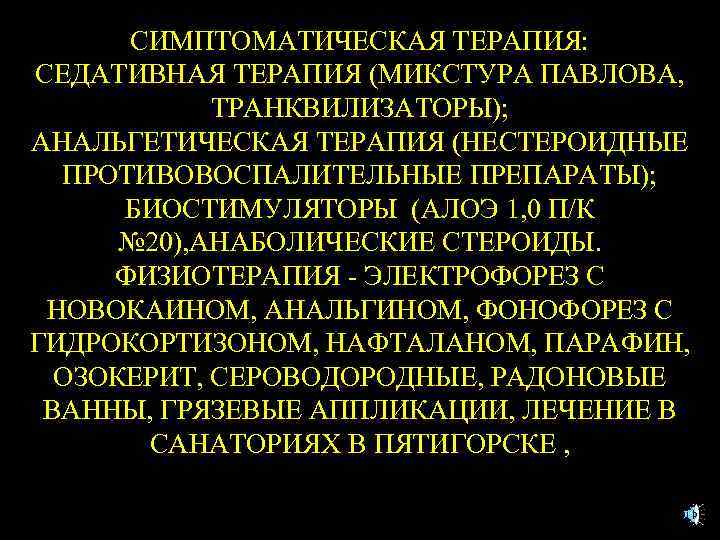 СИМПТОМАТИЧЕСКАЯ ТЕРАПИЯ:
СЕДАТИВНАЯ ТЕРАПИЯ (МИКСТУРА ПАВЛОВА, ТРАНКВИЛИЗАТОРЫ);
АНАЛЬГЕТИЧЕСКАЯ ТЕРАПИЯ (НЕСТЕРОИДНЫЕ ПРОТИВОВОСПАЛИТЕЛЬНЫЕ ПРЕПАРАТЫ);
БИОСТИМУЛЯТОРЫ (АЛОЭ 1,0 П/К №20),АНАБОЛИЧЕСКИЕ СТЕРОИДЫ.
ФИЗИОТЕРАПИЯ - ЭЛЕКТРОФОРЕЗ С НОВОКАИНОМ, АНАЛЬГИНОМ, ФОНОФОРЕЗ С ГИДРОКОРТИЗОНОМ, НАФТАЛАНОМ, ПАРАФИН, ОЗОКЕРИТ, СЕРОВОДОРОДНЫЕ, РАДОНОВЫЕ ВАННЫ, ГРЯЗЕВЫЕ АППЛИКАЦИИ, ЛЕЧЕНИЕ В САНАТОРИЯХ В ПЯТИГОРСКЕ ,